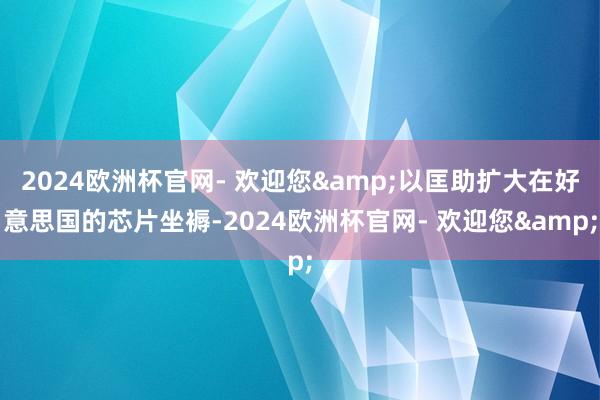 2024欧洲杯官网- 欢迎您&amp;以匡助扩大在好意思国的芯片坐褥-2024欧洲杯官网- 欢迎您&amp;p;